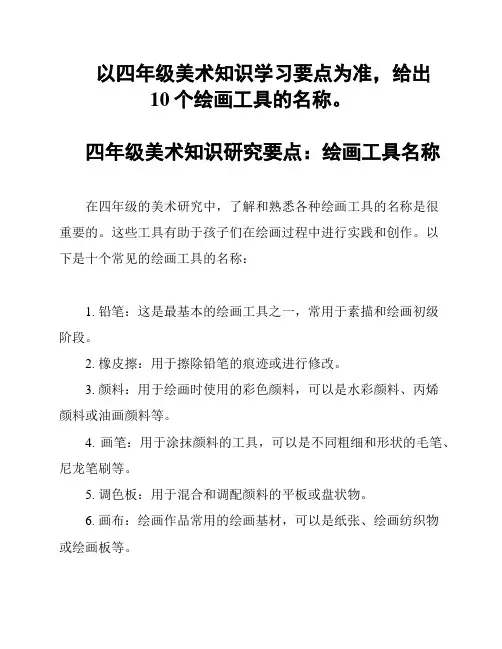 以四年级美术知识学习要点为准，给出10个绘画工具的名称。

四年级美术知识研究要点：绘画工具名称

在四年级的美术研究中，了解和熟悉各种绘画工具的名称是很重要的。这些工具有助于孩子们在绘画过程中进行实践和创作。以下是十个常见的绘画工具的名称：

1. 铅笔：这是最基本的绘画工具之一，常用于素描和绘画初级阶段。

2. 橡皮擦：用于擦除铅笔的痕迹或进行修改。

3. 颜料：用于绘画时使用的彩色颜料，可以是水彩颜料、丙烯颜料或油画颜料等。

4. 画笔：用于涂抹颜料的工具，可以是不同粗细和形状的毛笔、尼龙笔刷等。

5. 调色板：用于混合和调配颜料的平板或盘状物。

6. 画布：绘画作品常用的绘画基材，可以是纸张、绘画纺织物或绘画板等。